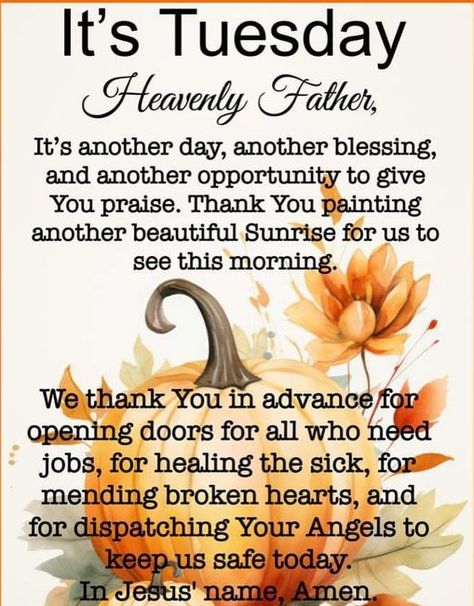 It's Tuesday

Heavenly Father,

It's another day, another blessing, and another opportunity to give You praise. Thank You painting another beautiful Sunrise for us to see this morning.

We thank You in advance for opening doors for all who need jobs, for healing the sick, for mending broken hearts, and for dispatching Your Angels to keep us safe today.
In Jesus' name, Amen.